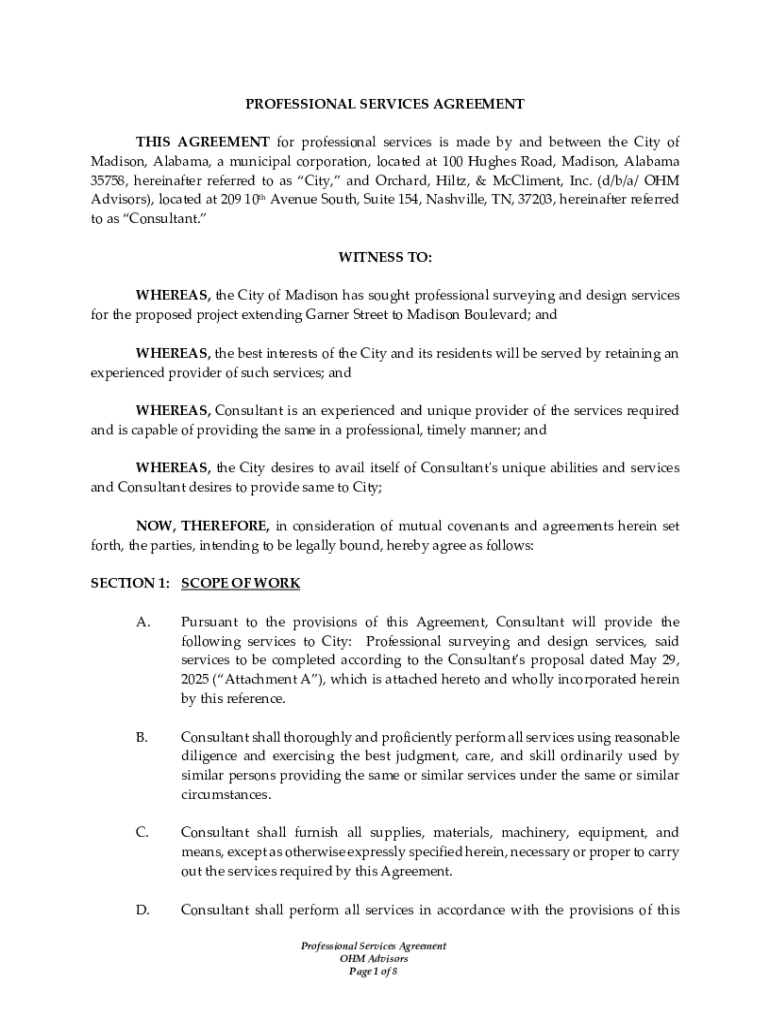 PROFESSIONAL SERVICES AGREEMENT

THIS AGREEMENT for professional services is made by and between the City of Madison, Alabama, a municipal corporation, located at 100 Hughes Road, Madison, Alabama 35758, hereinafter referred to as "City," and Orchard, Hiltz, & McCliment, Inc. (d/b/a/ OHM Advisors), located at 209 10$^{th}$ Avenue South, Suite 154, Nashville, TN, 37203, hereinafter referred to as "Consultant."

WITNESS TO:

WHEREAS, the City of Madison has sought professional surveying and design services for the proposed project extending Garner Street to Madison Boulevard; and

WHEREAS, the best interests of the City and its residents will be served by retaining an experienced provider of such services; and

WHEREAS, Consultant is an experienced and unique provider of the services required and is capable of providing the same in a professional, timely manner; and

WHEREAS, the City desires to avail itself of Consultant's unique abilities and services and Consultant desires to provide same to City;

NOW, THEREFORE, in consideration of mutual covenants and agreements herein set forth, the parties, intending to be legally bound, hereby agree as follows:

SECTION 1: SCOPE OF WORK

A. Pursuant to the provisions of this Agreement, Consultant will provide the following services to City: Professional surveying and design services, said services to be completed according to the Consultant's proposal dated May 29, 2025 ("Attachment A"), which is attached hereto and wholly incorporated herein by this reference.

B. Consultant shall thoroughly and proficiently perform all services using reasonable diligence and exercising the best judgment, care, and skill ordinarily used by similar persons providing the same or similar services under the same or similar circumstances.

C. Consultant shall furnish all supplies, materials, machinery, equipment, and means, except as otherwise expressly specified herein, necessary or proper to carry out the services required by this Agreement.

D. Consultant shall perform all services in accordance with the provisions of this

Professional Services Agreement
OHM Advisors
Page 1 of 8